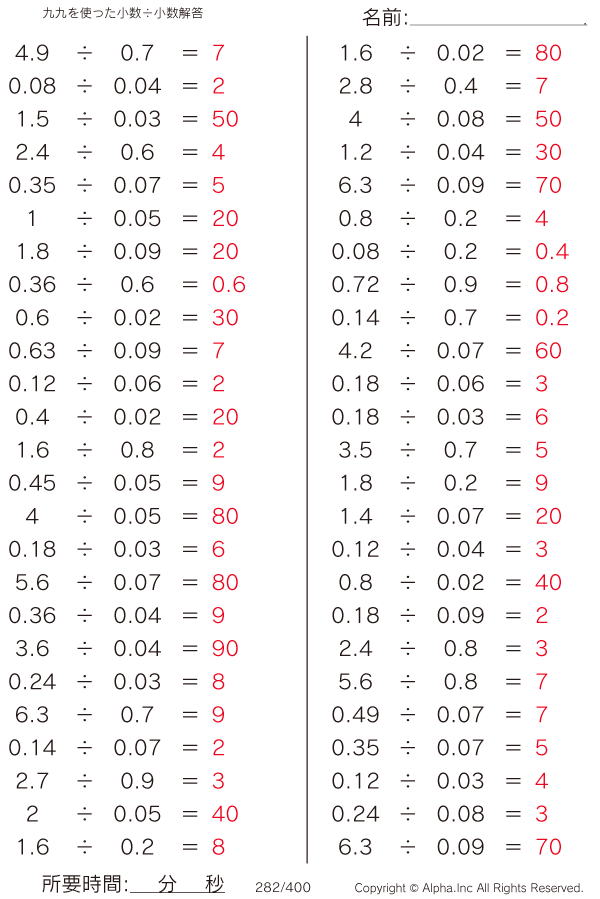 九九を使った小数÷小数解答

名前:

$4.9 \div 0.7 = 7$
$0.08 \div 0.04 = 2$
$1.5 \div 0.03 = 50$
$2.4 \div 0.6 = 4$
$0.35 \div 0.07 = 5$
$1 \div 0.05 = 20$
$1.8 \div 0.09 = 20$
$0.36 \div 0.6 = 0.6$
$0.6 \div 0.02 = 30$
$0.63 \div 0.09 = 7$
$0.12 \div 0.06 = 2$
$0.4 \div 0.02 = 20$
$1.6 \div 0.8 = 2$
$0.45 \div 0.05 = 9$
$4 \div 0.05 = 80$
$0.18 \div 0.03 = 6$
$5.6 \div 0.07 = 80$
$0.36 \div 0.04 = 9$
$3.6 \div 0.04 = 90$
$0.24 \div 0.03 = 8$
$6.3 \div 0.7 = 9$
$0.14 \div 0.07 = 2$
$2.7 \div 0.9 = 3$
$2 \div 0.05 = 40$
$1.6 \div 0.2 = 8$

$1.6 \div 0.02 = 80$
$2.8 \div 0.4 = 7$
$4 \div 0.08 = 50$
$1.2 \div 0.04 = 30$
$6.3 \div 0.09 = 70$
$0.8 \div 0.2 = 4$
$0.08 \div 0.2 = 0.4$
$0.72 \div 0.9 = 0.8$
$0.14 \div 0.7 = 0.2$
$4.2 \div 0.07 = 60$
$0.18 \div 0.06 = 3$
$0.18 \div 0.03 = 6$
$3.5 \div 0.7 = 5$
$1.8 \div 0.2 = 9$
$1.4 \div 0.07 = 20$
$0.12 \div 0.04 = 3$
$0.8 \div 0.02 = 40$
$0.18 \div 0.09 = 2$
$2.4 \div 0.8 = 3$
$5.6 \div 0.8 = 7$
$0.49 \div 0.07 = 7$
$0.35 \div 0.07 = 5$
$0.12 \div 0.03 = 4$
$0.24 \div 0.08 = 3$
$6.3 \div 0.09 = 70$

所要時間: 分 秒 282/400 Copyright © Alpha.Inc All Rights Reserved.